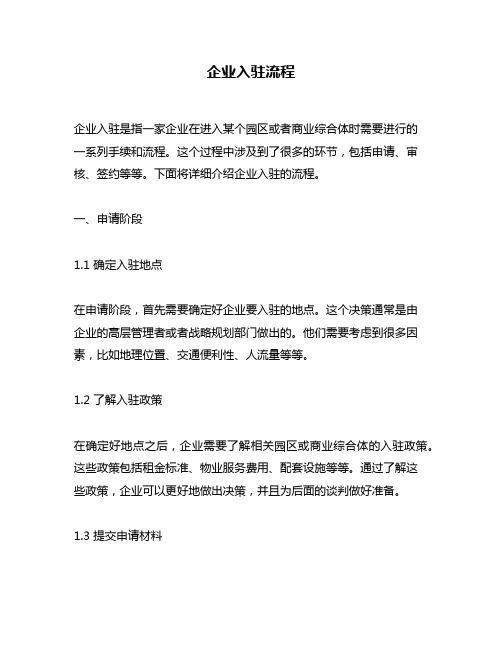 企业入驻流程

企业入驻是指一家企业在进入某个园区或者商业综合体时需要进行的一系列手续和流程。这个过程中涉及到了很多的环节，包括申请、审核、签约等等。下面将详细介绍企业入驻的流程。

一、申请阶段

1.1 确定入驻地点

在申请阶段，首先需要确定好企业要入驻的地点。这个决策通常是由企业的高层管理者或者战略规划部门做出的。他们需要考虑到很多因素，比如地理位置、交通便利性、人流量等等。

1.2 了解入驻政策

在确定好地点之后，企业需要了解相关园区或商业综合体的入驻政策。这些政策包括租金标准、物业服务费用、配套设施等等。通过了解这些政策，企业可以更好地做出决策，并且为后面的谈判做好准备。

1.3 提交申请材料